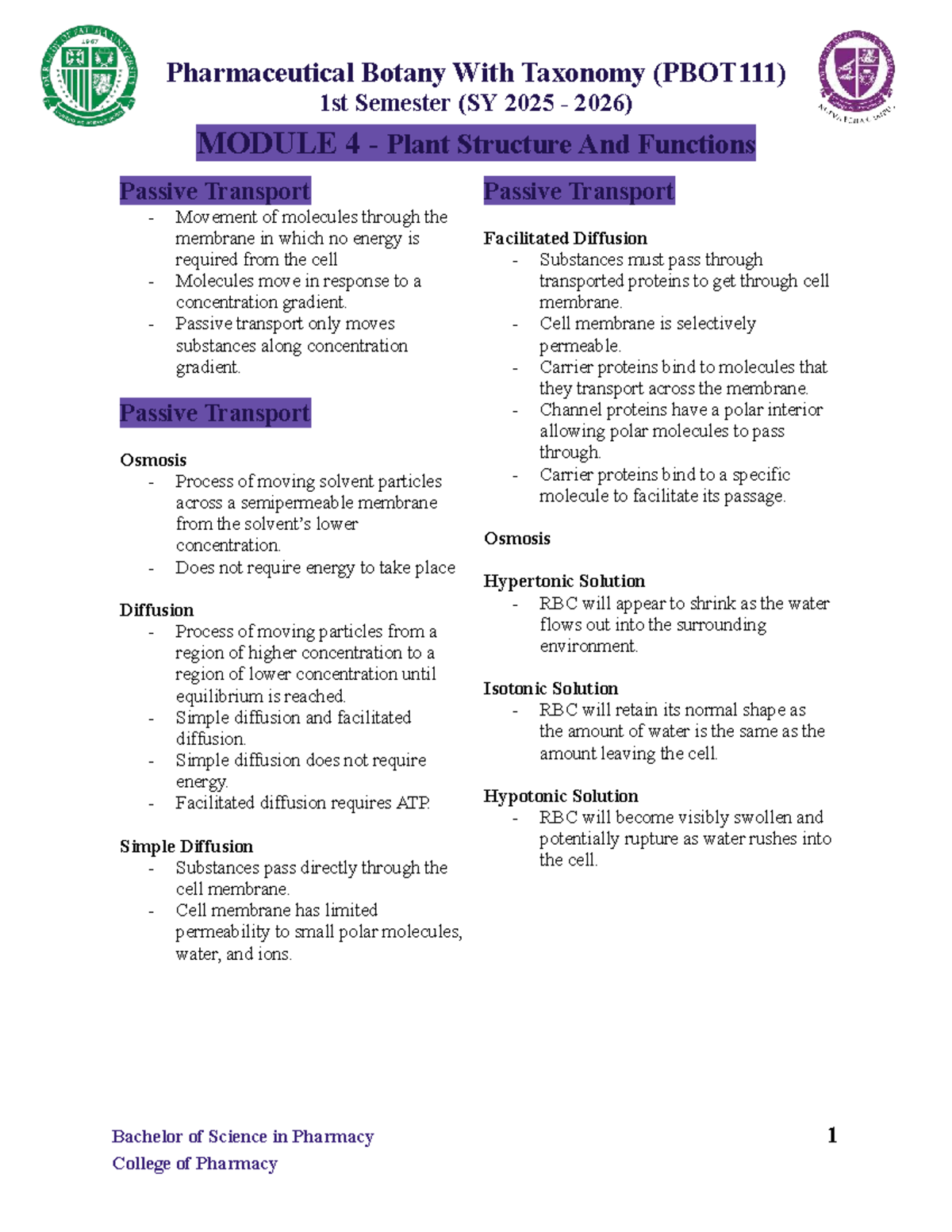 Pharmaceutical Botany With Taxonomy (PBOT111)
1st Semester (SY 2025 - 2026)

MODULE 4 - Plant Structure And Functions

Passive Transport

- Movement of molecules through the membrane in which no energy is required from the cell
- Molecules move in response to a concentration gradient.
- Passive transport only moves substances along concentration gradient.

Passive Transport

Osmosis
- Process of moving solvent particles across a semipermeable membrane from the solvent's lower concentration.
- Does not require energy to take place

Diffusion
- Process of moving particles from a region of higher concentration to a region of lower concentration until equilibrium is reached.
- Simple diffusion and facilitated diffusion.
- Simple diffusion does not require energy.
- Facilitated diffusion requires ATP.

Simple Diffusion
- Substances pass directly through the cell membrane.
- Cell membrane has limited permeability to small polar molecules, water, and ions.

Passive Transport

Facilitated Diffusion
- Substances must pass through transported proteins to get through cell membrane.
- Cell membrane is selectively permeable.
- Carrier proteins bind to molecules that they transport across the membrane.
- Channel proteins have a polar interior allowing polar molecules to pass through.
- Carrier proteins bind to a specific molecule to facilitate its passage.

Osmosis

Hypertonic Solution
- RBC will appear to shrink as the water flows out into the surrounding environment.

Isotonic Solution
- RBC will retain its normal shape as the amount of water is the same as the amount leaving the cell.

Hypotonic Solution
- RBC will become visibly swollen and potentially rupture as water rushes into the cell.

Bachelor of Science in Pharmacy
College of Pharmacy
1